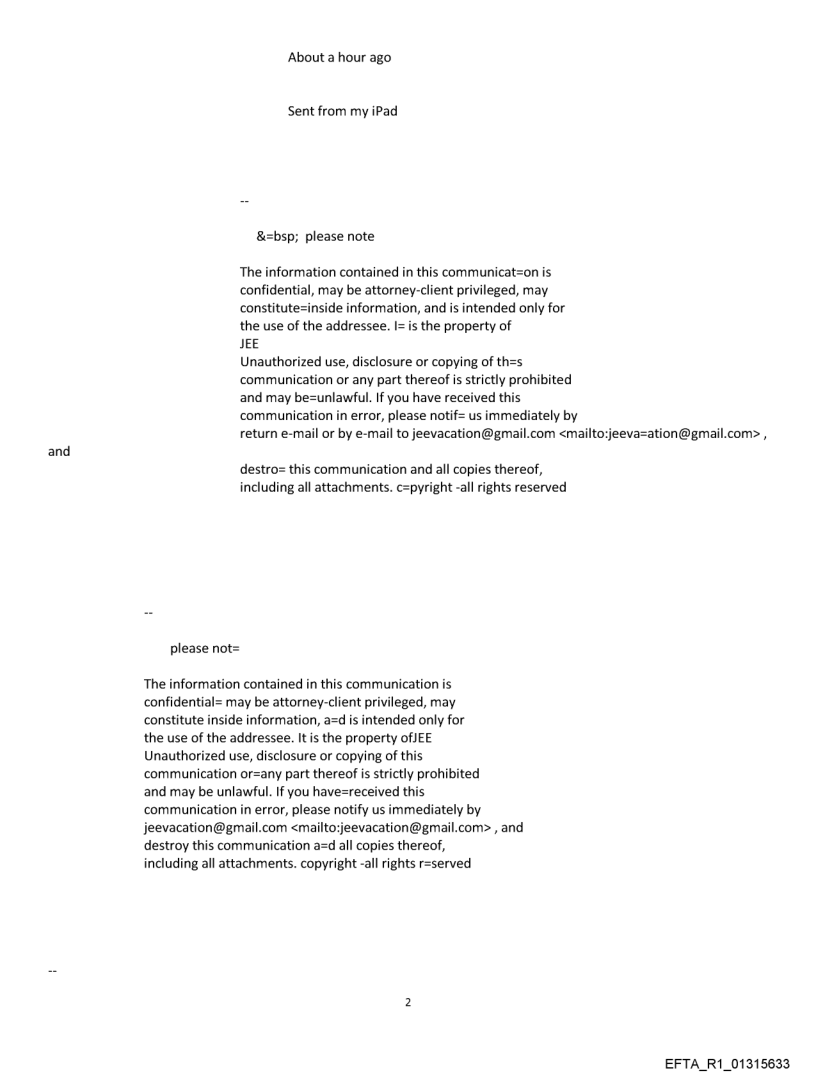 About a hour ago

Sent from my iPad

--

&=bsp; please note

The information contained in this communicat=on is confidential, may be attorney-client privileged, may constitute=inside information, and is intended only for the use of the addressee. I= is the property of JEE
Unauthorized use, disclosure or copying of th=s communication or any part thereof is strictly prohibited and may be=unlawful. If you have received this communication in error, please notif= us immediately by return e-mail or by e-mail to jeevacation@gmail.com <mailto:jeeva=ation@gmail.com> , and

destro= this communication and all copies thereof, including all attachments. c=pyright -all rights reserved

--

please not=

The information contained in this communication is confidential= may be attorney-client privileged, may constitute inside information, a=d is intended only for the use of the addressee. It is the property ofJEE
Unauthorized use, disclosure or copying of this communication or=any part thereof is strictly prohibited and may be unlawful. If you have=received this communication in error, please notify us immediately by jeevacation@gmail.com <mailto:jeevacation@gmail.com> , and destroy this communication a=d all copies thereof, including all attachments. copyright -all rights r=served

--

2

EFTA_R1_01315633